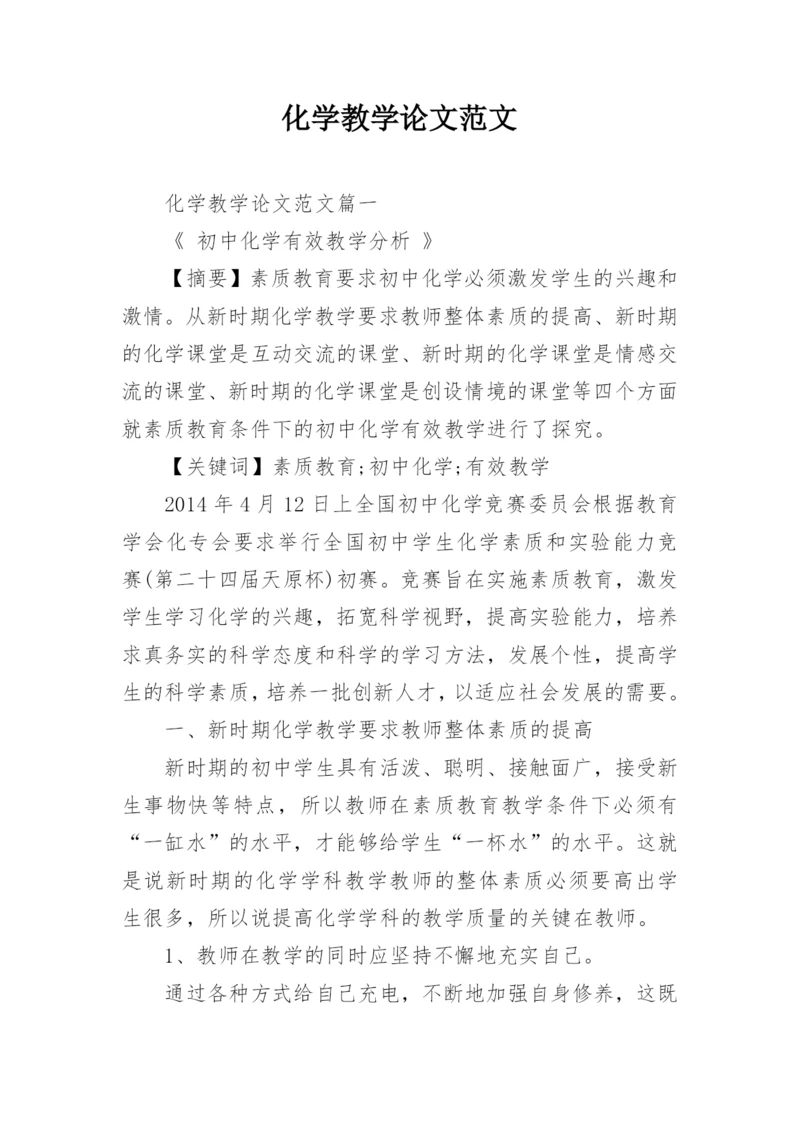 化学教学论文范文

化学教学论文范文篇一

《 初中化学有效教学分析 》

【摘要】素质教育要求初中化学必须激发学生的兴趣和激情。从新时期化学教学要求教师整体素质的提高、新时期的化学课堂是互动交流的课堂、新时期的化学课堂是情感交流的课堂、新时期的化学课堂是创设情境的课堂等四个方面就素质教育条件下的初中化学有效教学进行了探究。

【关键词】素质教育;初中化学;有效教学

2014 年 4 月 12 日上全国初中化学竞赛委员会根据教育学会化专会要求举行全国初中学生化学素质和实验能力竞赛(第二十四届天原杯)初赛。竞赛旨在实施素质教育，激发学生学习化学的兴趣，拓宽科学视野，提高实验能力，培养求真务实的科学态度和科学的学习方法，发展个性，提高学生的科学素质，培养一批创新人才，以适应社会发展的需要。

一、新时期化学教学要求教师整体素质的提高

新时期的初中学生具有活泼、聪明、接触面广，接受新生事物快等特点，所以教师在素质教育教学条件下必须有“一缸水”的水平，才能够给学生“一杯水”的水平。这就是说新时期的化学学科教学教师的整体素质必须要高出学生很多，所以说提高化学学科的教学质量的关键在教师。

1、教师在教学的同时应坚持不懈地充实自己。

通过各种方式给自己充电，不断地加强自身修养，这既